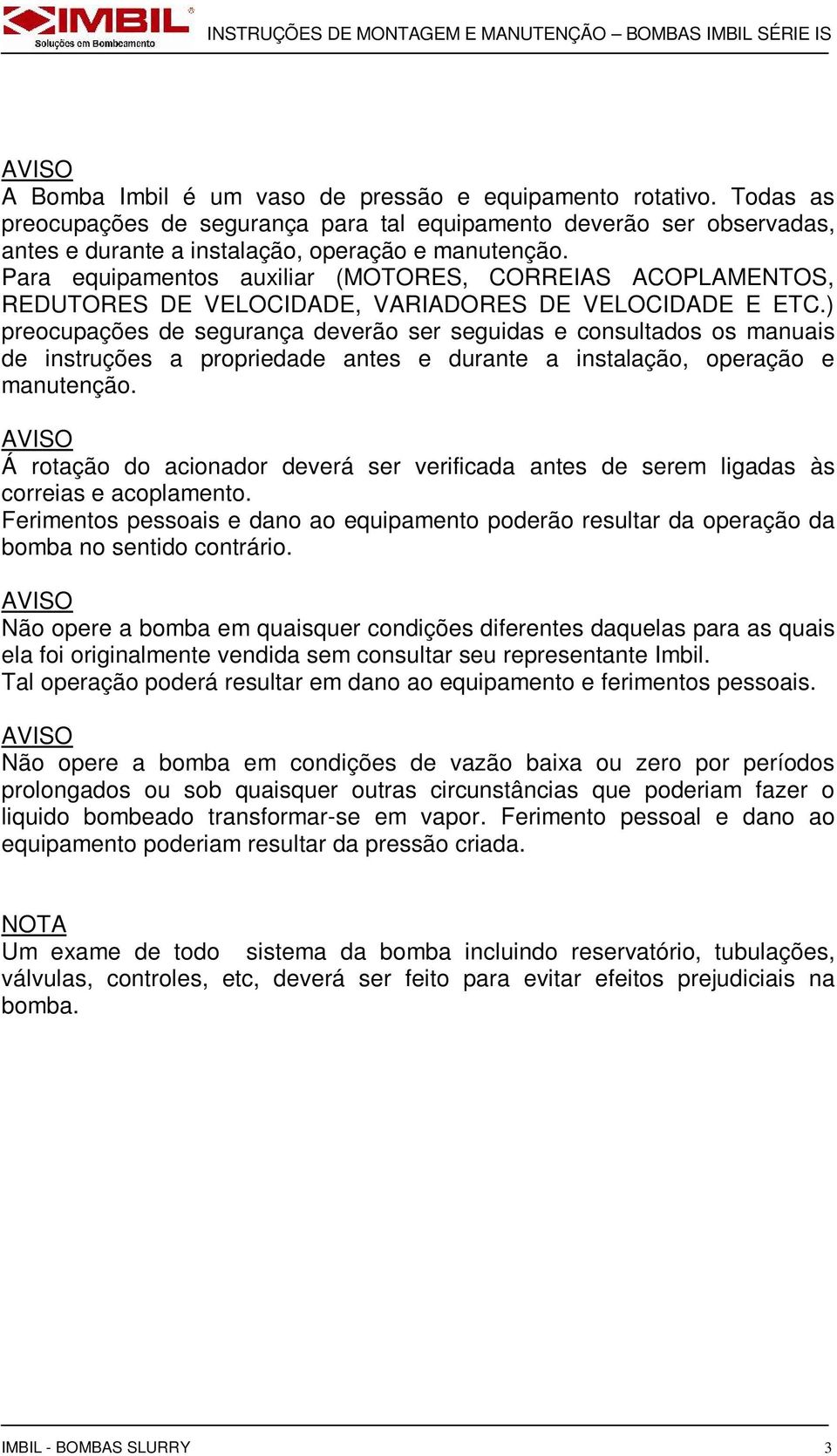 IMBIL®
Soluções em Bombeamento

INSTRUÇÕES DE MONTAGEM E MANUTENÇÃO – BOMBAS IMBIL SÉRIE IS

AVISO
A Bomba Imbil é um vaso de pressão e equipamento rotativo. Todas as preocupações de segurança para tal equipamento deverão ser observadas, antes e durante a instalação, operação e manutenção.
Para equipamentos auxiliar (MOTORES, CORREIAS ACOPLAMENTOS, REDUTORES DE VELOCIDADE, VARIADORES DE VELOCIDADE E ETC.) preocupações de segurança deverão ser seguidas e consultados os manuais de instruções a propriedade antes e durante a instalação, operação e manutenção.

AVISO
Á rotação do acionador deverá ser verificada antes de serem ligadas às correias e acoplamento.
Ferimentos pessoais e dano ao equipamento poderão resultar da operação da bomba no sentido contrário.

AVISO
Não opere a bomba em quaisquer condições diferentes daquelas para as quais ela foi originalmente vendida sem consultar seu representante Imbil.
Tal operação poderá resultar em dano ao equipamento e ferimentos pessoais.

AVISO
Não opere a bomba em condições de vazão baixa ou zero por períodos prolongados ou sob quaisquer outras circunstâncias que poderiam fazer o liquido bombeado transformar-se em vapor. Ferimento pessoal e dano ao equipamento poderiam resultar da pressão criada.

NOTA
Um exame de todo sistema da bomba incluindo reservatório, tubulações, válvulas, controles, etc, deverá ser feito para evitar efeitos prejudiciais na bomba.

IMBIL - BOMBAS SLURRY
3